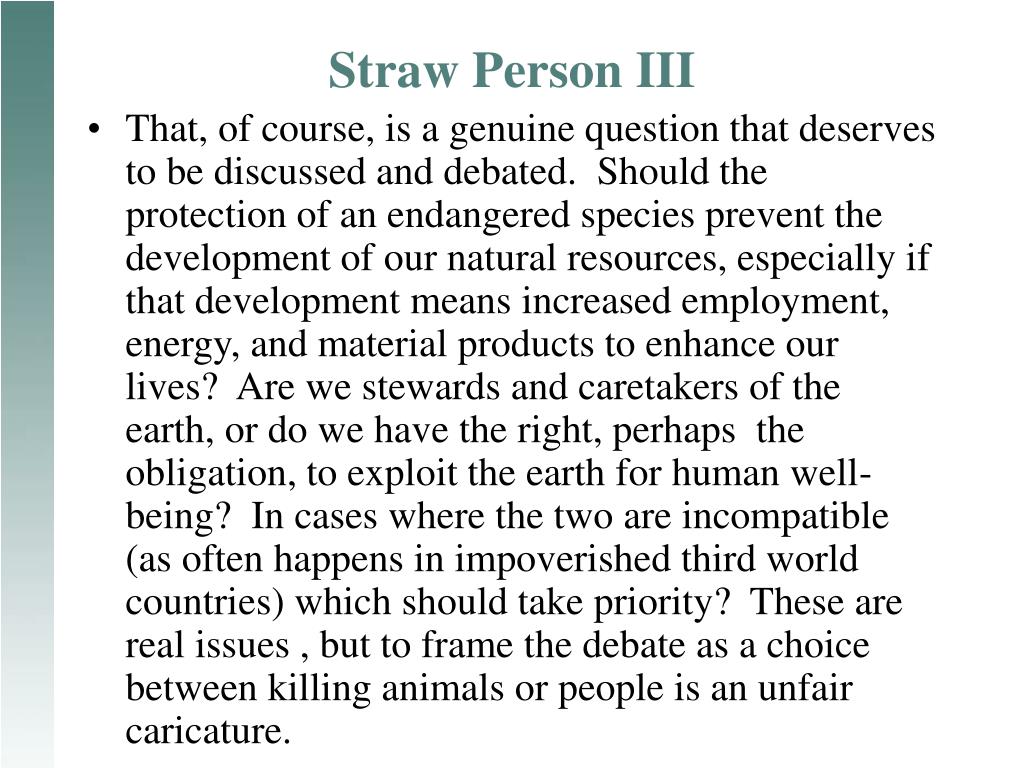 Straw Person III

• That, of course, is a genuine question that deserves to be discussed and debated. Should the protection of an endangered species prevent the development of our natural resources, especially if that development means increased employment, energy, and material products to enhance our lives? Are we stewards and caretakers of the earth, or do we have the right, perhaps the obligation, to exploit the earth for human well-being? In cases where the two are incompatible (as often happens in impoverished third world countries) which should take priority? These are real issues , but to frame the debate as a choice between killing animals or people is an unfair caricature.